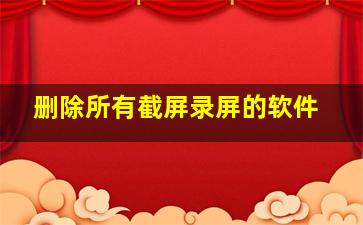 删除所有截屏录屏的软件